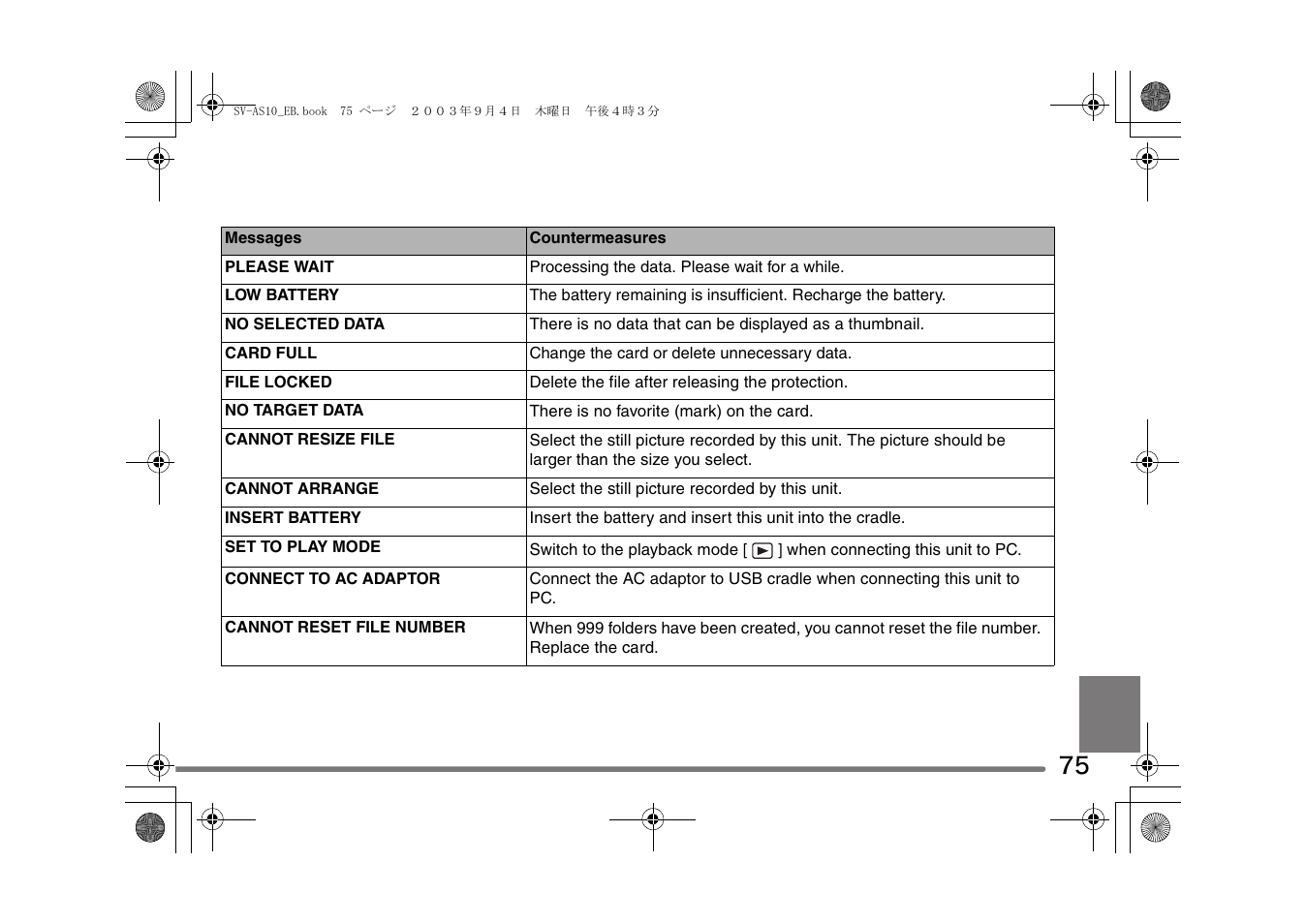 SV-AS10_EB.book 75 ページ ２００３年９月４日 木曜日 午後４時３分

| Messages | Countermeasures |
|---|---|
| PLEASE WAIT | Processing the data. Please wait for a while. |
| LOW BATTERY | The battery remaining is insufficient. Recharge the battery. |
| NO SELECTED DATA | There is no data that can be displayed as a thumbnail. |
| CARD FULL | Change the card or delete unnecessary data. |
| FILE LOCKED | Delete the file after releasing the protection. |
| NO TARGET DATA | There is no favorite (mark) on the card. |
| CANNOT RESIZE FILE | Select the still picture recorded by this unit. The picture should be larger than the size you select. |
| CANNOT ARRANGE | Select the still picture recorded by this unit. |
| INSERT BATTERY | Insert the battery and insert this unit into the cradle. |
| SET TO PLAY MODE | Switch to the playback mode [ ▶ ] when connecting this unit to PC. |
| CONNECT TO AC ADAPTOR | Connect the AC adaptor to USB cradle when connecting this unit to PC. |
| CANNOT RESET FILE NUMBER | When 999 folders have been created, you cannot reset the file number. Replace the card. |

75